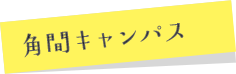 角間キャンパス